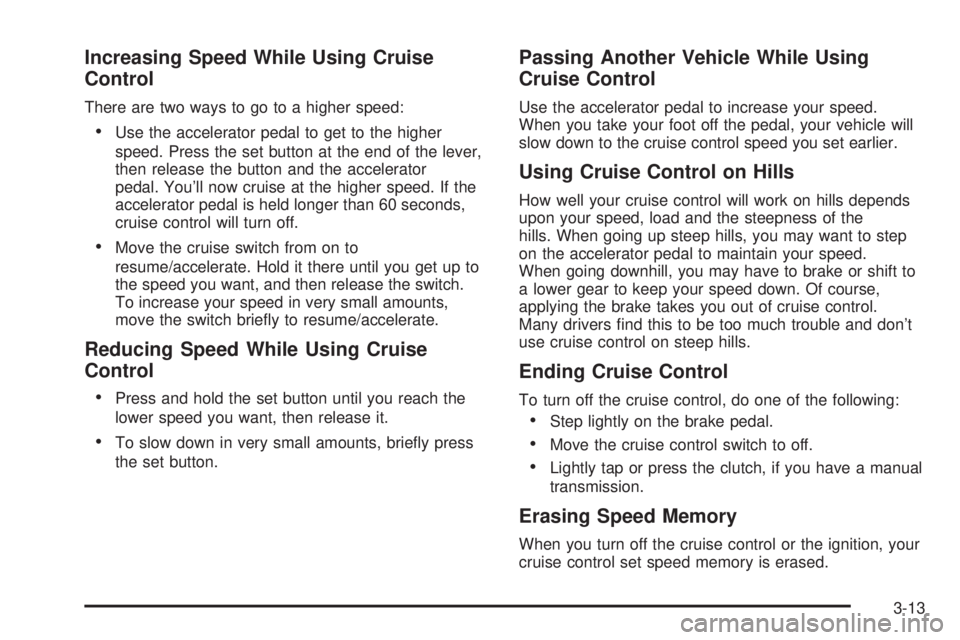 Increasing Speed While Using Cruise Control

There are two ways to go to a higher speed:

• Use the accelerator pedal to get to the higher speed. Press the set button at the end of the lever, then release the button and the accelerator pedal. You'll now cruise at the higher speed. If the accelerator pedal is held longer than 60 seconds, cruise control will turn off.

• Move the cruise switch from on to resume/accelerate. Hold it there until you get up to the speed you want, and then release the switch. To increase your speed in very small amounts, move the switch briefly to resume/accelerate.

Reducing Speed While Using Cruise Control

• Press and hold the set button until you reach the lower speed you want, then release it.

• To slow down in very small amounts, briefly press the set button.

Passing Another Vehicle While Using Cruise Control

Use the accelerator pedal to increase your speed. When you take your foot off the pedal, your vehicle will slow down to the cruise control speed you set earlier.

Using Cruise Control on Hills

How well your cruise control will work on hills depends upon your speed, load and the steepness of the hills. When going up steep hills, you may want to step on the accelerator pedal to maintain your speed. When going downhill, you may have to brake or shift to a lower gear to keep your speed down. Of course, applying the brake takes you out of cruise control. Many drivers find this to be too much trouble and don't use cruise control on steep hills.

Ending Cruise Control

To turn off the cruise control, do one of the following:

• Step lightly on the brake pedal.

• Move the cruise control switch to off.

• Lightly tap or press the clutch, if you have a manual transmission.

Erasing Speed Memory

When you turn off the cruise control or the ignition, your cruise control set speed memory is erased.

3-13

carmanualsonline.info